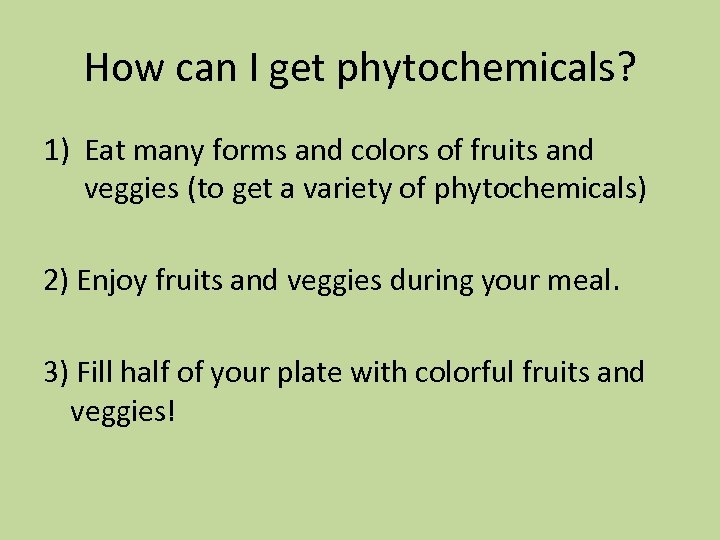 How can I get phytochemicals?

1) Eat many forms and colors of fruits and veggies (to get a variety of phytochemicals)

2) Enjoy fruits and veggies during your meal.

3) Fill half of your plate with colorful fruits and veggies!